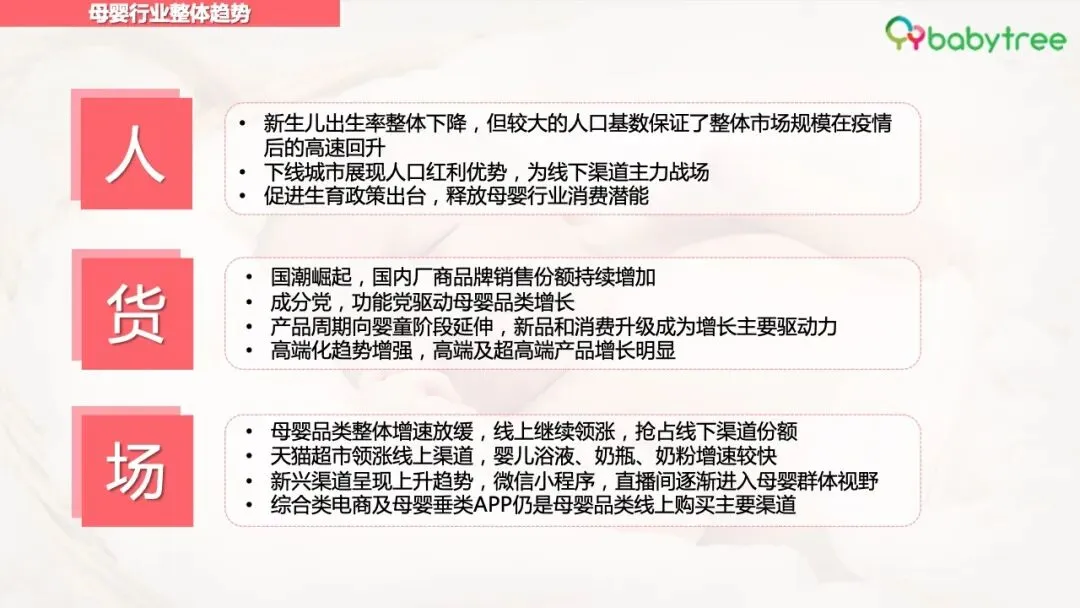 母婴行业整体趋势

babytree

人

• 新生儿出生率整体下降，但较大的人口基数保证了整体市场规模在疫情后的高速回升
• 下线城市展现人口红利优势，为线下渠道主力战场
• 促进生育政策出台，释放母婴行业消费潜能

货

• 国潮崛起，国内厂商品牌销售份额持续增加
• 成分党，功能党驱动母婴品类增长
• 产品周期向婴童阶段延伸，新品和消费升级成为增长主要驱动力
• 高端化趋势增强，高端及超高端产品增长明显

场

• 母婴品类整体增速放缓，线上继续领涨，抢占线下渠道份额
• 天猫超市领涨线上渠道，婴儿浴液、奶瓶、奶粉增速较快
• 新兴渠道呈现上升趋势，微信小程序，直播间逐渐进入母婴群体视野
• 综合类电商及母婴垂类APP仍是母婴品类线上购买主要渠道